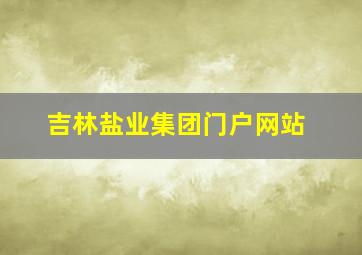 吉林盐业集团门户网站